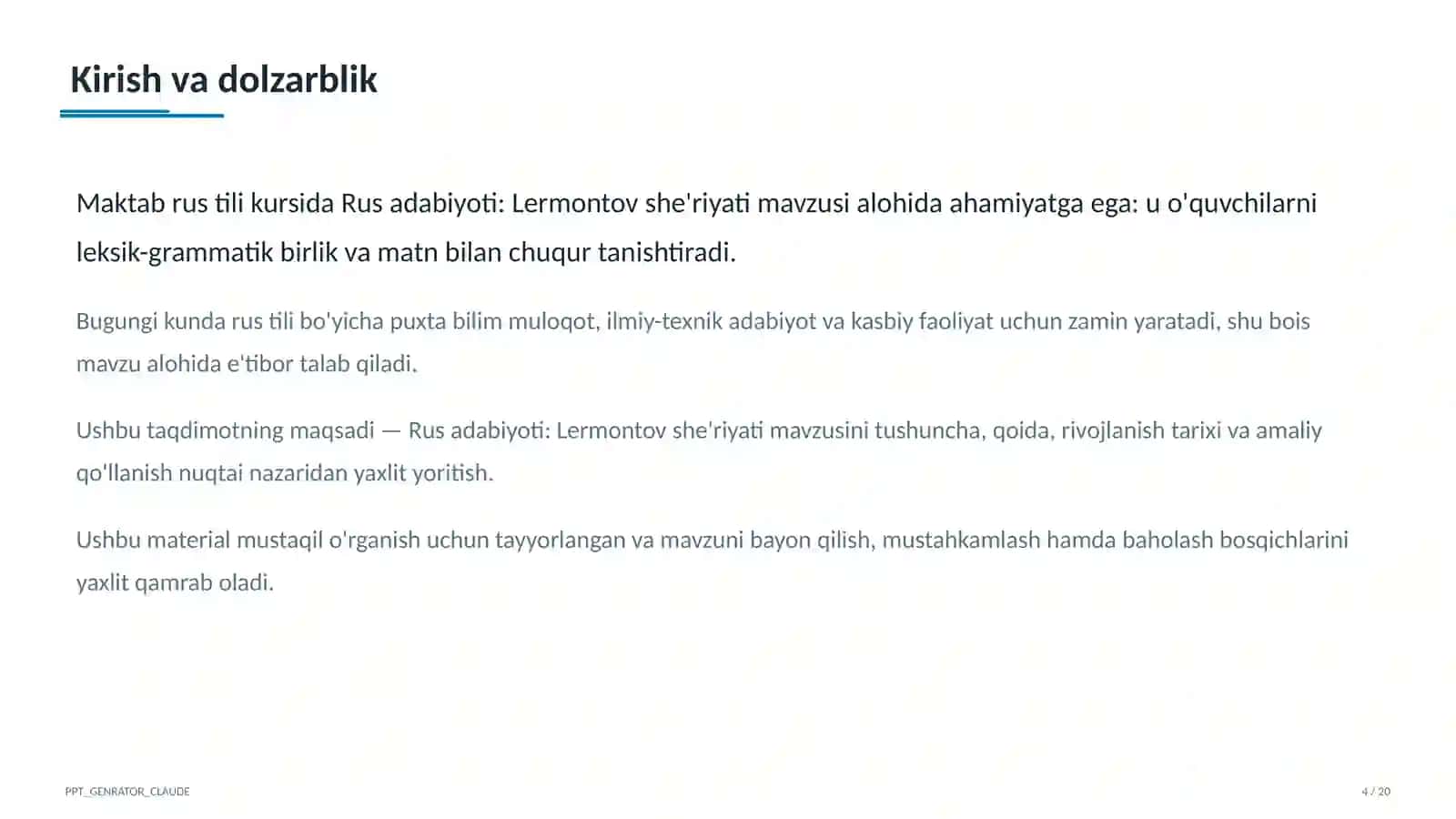 Kirish va dolzarblik

Maktab rus tili kursida Rus adabiyoti: Lermontov she'riyati mavzusi alohida ahamiyatga ega: u o'quvchilarni leksik-grammatik birlik va matn bilan chuqur tanishtiradi.

Bugungi kunda rus tili bo'yicha puxta bilim muloqot, ilmiy-texnik adabiyot va kasbiy faoliyat uchun zamin yaratadi, shu bois mavzu alohida e'tibor talab qiladi.

Ushbu taqdimotning maqsadi — Rus adabiyoti: Lermontov she'riyati mavzusini tushuncha, qoida, rivojlanish tarixi va amaliy qo'llanish nuqtai nazaridan yaxlit yoritish.

Ushbu material mustaqil o'rganish uchun tayyorlangan va mavzuni bayon qilish, mustahkamlash hamda baholash bosqichlarini yaxlit qamrab oladi.

PPT_GENRATOR_CLAUDE

4 / 20